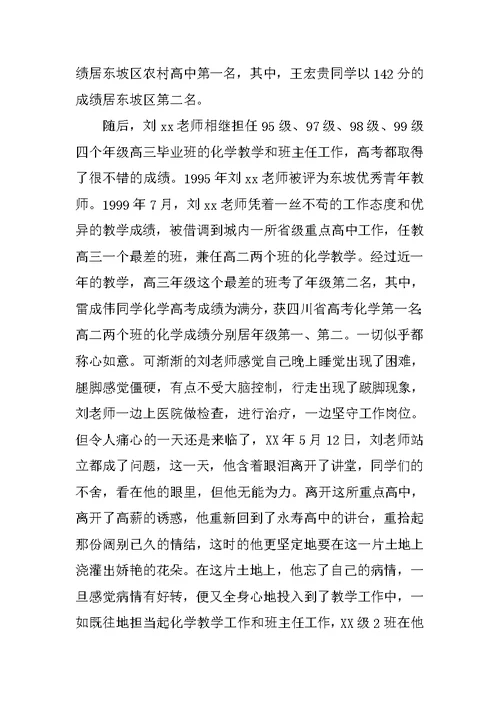 绩居东坡区农村高中第一名，其中，王宏贵同学以 142 分的成绩居东坡区第二名。

随后，刘 xx 老师相继担任 95 级、97 级、98 级、99 级四个年级高三毕业班的化学教学和班主任工作，高考都取得了很不错的成绩。1995 年刘 xx 老师被评为东坡优秀青年教师。1999 年 7 月，刘 xx 老师凭着一丝不苟的工作态度和优异的教学成绩，被借调到城内一所省级重点高中工作，任教高三一个最差的班，兼任高二两个班的化学教学。经过近一年的教学，高三年级这个最差的班考了年级第二名，其中，雷成伟同学化学高考成绩为满分，获四川省高考化学第一名高二两个班的化学成绩分别居年级第一、第二。一切似乎都称心如意。可渐渐的刘老师感觉自己晚上睡觉出现了困难，腿脚感觉僵硬，有点不受大脑控制，行走出现了跛脚现象，刘老师一边上医院做检查，进行治疗，一边坚守工作岗位。但令人痛心的一天还是来临了，XX 年 5 月 12 日，刘老师站立都成了问题，这一天，他含着眼泪离开了讲堂，同学们的不舍，看在他的眼里，但他无能为力。离开这所重点高中，离开了高薪的诱惑，他重新回到了永寿高中的讲台，重拾起那份阔别已久的情结，这时的他更坚定地要在这一片土地上浇灌出娇艳的花朵。在这片土地上，他忘了自己的病情，一旦感觉病情有好转，便又全身心地投入到了教学工作中，一如既往地担当起化学教学工作和班主任工作，XX 级 2 班在他